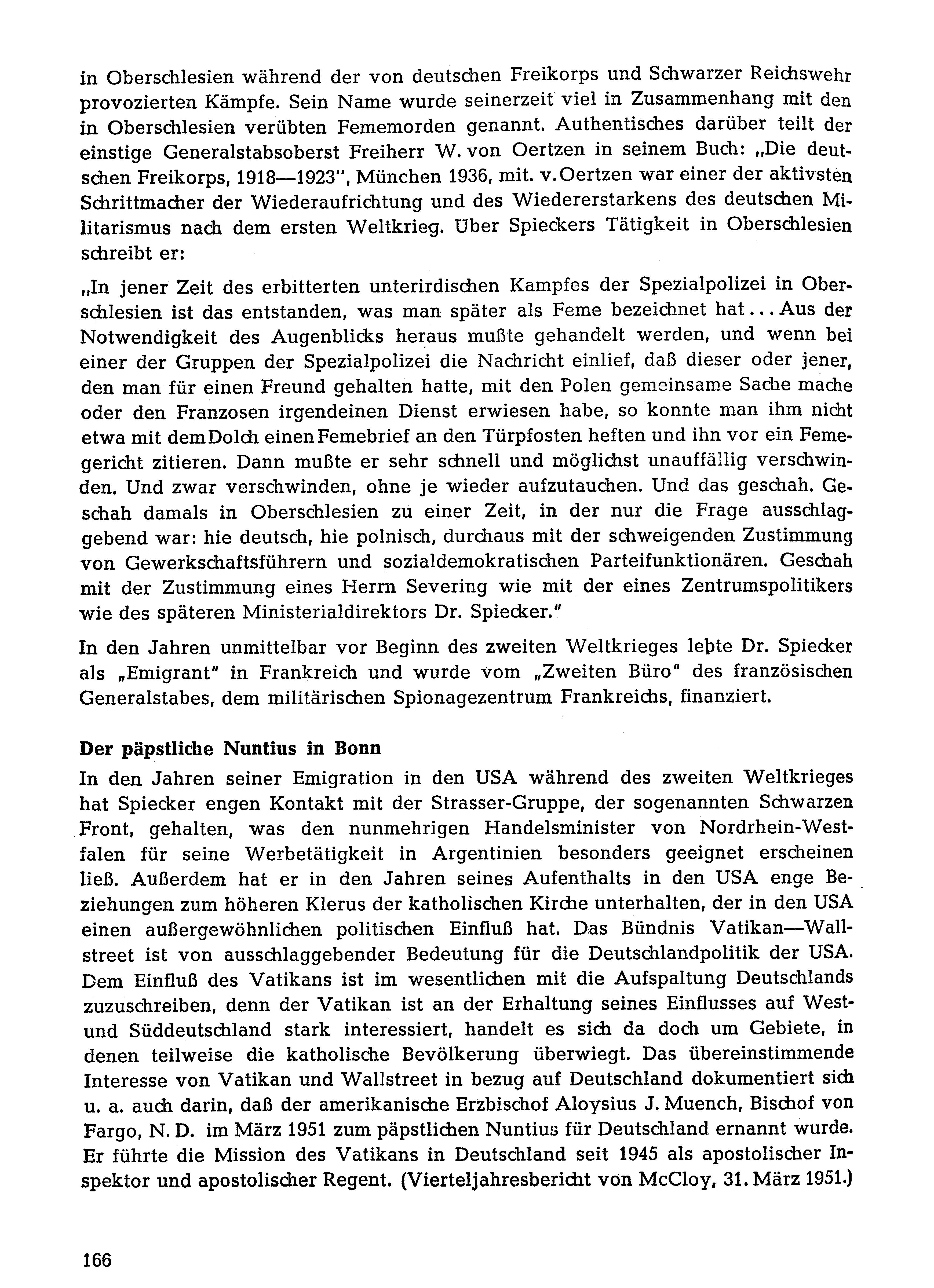 in Oberschlesien während der von deutschen Freikorps und Schwarzer Reichswehr provozierten Kämpfe. Sein Name wurde seinerzeit viel in Zusammenhang mit den in Oberschlesien verübten Fememorden genannt. Authentisches darüber teilt der einstige Generalstabsoberst Freiherr W. von Oertzen in seinem Buch: „Die deutschen Freikorps, 1918—1923", München 1936, mit. v. Oertzen war einer der aktivsten Schrittmacher der Wiederaufrichtung und des Wiedererstarkens des deutschen Militarismus nach dem ersten Weltkrieg. Über Spieckers Tätigkeit in Oberschlesien schreibt er:

„In jener Zeit des erbitterten unterirdischen Kampfes der Spezialpolizei in Oberschlesien ist das entstanden, was man später als Feme bezeichnet hat... Aus der Notwendigkeit des Augenblicks heraus mußte gehandelt werden, und wenn bei einer der Gruppen der Spezialpolizei die Nachricht einlief, daß dieser oder jener, den man für einen Freund gehalten hatte, mit den Polen gemeinsame Sache mache oder den Franzosen irgendeinen Dienst erwiesen habe, so konnte man ihm nicht etwa mit dem Dolch einen Femebrief an den Türpfosten heften und ihn vor ein Femegericht zitieren. Dann mußte er sehr schnell und möglichst unauffällig verschwinden. Und zwar verschwinden, ohne je wieder aufzutauchen. Und das geschah. Geschah damals in Oberschlesien zu einer Zeit, in der nur die Frage ausschlaggebend war: hie deutsch, hie polnisch, durchaus mit der schweigenden Zustimmung von Gewerkschaftsführern und sozialdemokratischen Parteifunktionären. Geschah mit der Zustimmung eines Herrn Severing wie mit der eines Zentrumspolitikers wie des späteren Ministerialdirektors Dr. Spiecker."

In den Jahren unmittelbar vor Beginn des zweiten Weltkrieges lebte Dr. Spiecker als „Emigrant" in Frankreich und wurde vom „Zweiten Büro" des französischen Generalstabes, dem militärischen Spionagezentrum Frankreichs, finanziert.

Der päpstliche Nuntius in Bonn
In den Jahren seiner Emigration in den USA während des zweiten Weltkrieges hat Spiecker engen Kontakt mit der Strasser-Gruppe, der sogenannten Schwarzen Front, gehalten, was den nunmehrigen Handelsminister von Nordrhein-Westfalen für seine Werbetätigkeit in Argentinien besonders geeignet erscheinen ließ. Außerdem hat er in den Jahren seines Aufenthalts in den USA enge Beziehungen zum höheren Klerus der katholischen Kirche unterhalten, der in den USA einen außergewöhnlichen politischen Einfluß hat. Das Bündnis Vatikan—Wallstreet ist von ausschlaggebender Bedeutung für die Deutschlandpolitik der USA. Dem Einfluß des Vatikans ist im wesentlichen mit die Aufspaltung Deutschlands zuzuschreiben, denn der Vatikan ist an der Erhaltung seines Einflusses auf West- und Süddeutschland stark interessiert, handelt es sich da doch um Gebiete, in denen teilweise die katholische Bevölkerung überwiegt. Das übereinstimmende Interesse von Vatikan und Wallstreet in bezug auf Deutschland dokumentiert sich u. a. auch darin, daß der amerikanische Erzbischof Aloysius J. Muench, Bischof von Fargo, N. D. im März 1951 zum päpstlichen Nuntius für Deutschland ernannt wurde. Er führte die Mission des Vatikans in Deutschland seit 1945 als apostolischer Inspektor und apostolischer Regent. (Vierteljahresbericht von McCloy, 31. März 1951.)

166